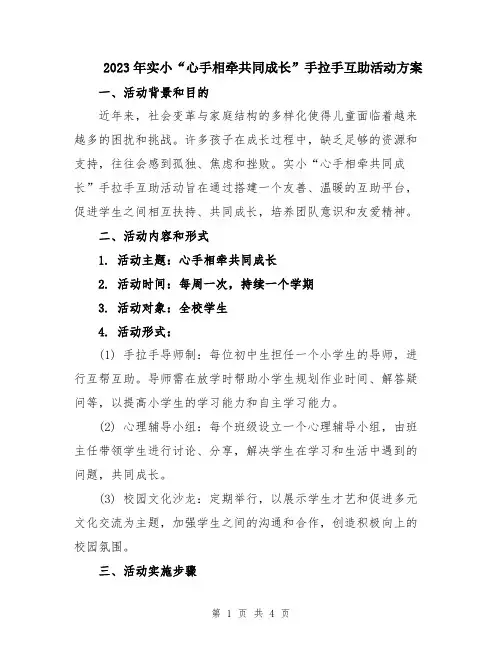 2023年实小“心手相牵共同成长”手拉手互助活动方案

一、活动背景和目的

近年来，社会变革与家庭结构的多样化使得儿童面临着越来越多的困扰和挑战。许多孩子在成长过程中，缺乏足够的资源和支持，往往会感到孤独、焦虑和挫败。实小“心手相牵共同成长”手拉手互助活动旨在通过搭建一个友善、温暖的互助平台，促进学生之间相互扶持、共同成长，培养团队意识和友爱精神。

二、活动内容和形式

1. 活动主题：心手相牵共同成长

2. 活动时间：每周一次，持续一个学期

3. 活动对象：全校学生

4. 活动形式：

(1) 手拉手导师制：每位初中生担任一个小学生的导师，进行互帮互助。导师需在放学时帮助小学生规划作业时间、解答疑问等，以提高小学生的学习能力和自主学习能力。

(2) 心理辅导小组：每个班级设立一个心理辅导小组，由班主任带领学生进行讨论、分享，解决学生在学习和生活中遇到的问题，共同成长。

(3) 校园文化沙龙：定期举行，以展示学生才艺和促进多元文化交流为主题，加强学生之间的沟通和合作，创造积极向上的校园氛围。

三、活动实施步骤

第 1 页 共 4 页